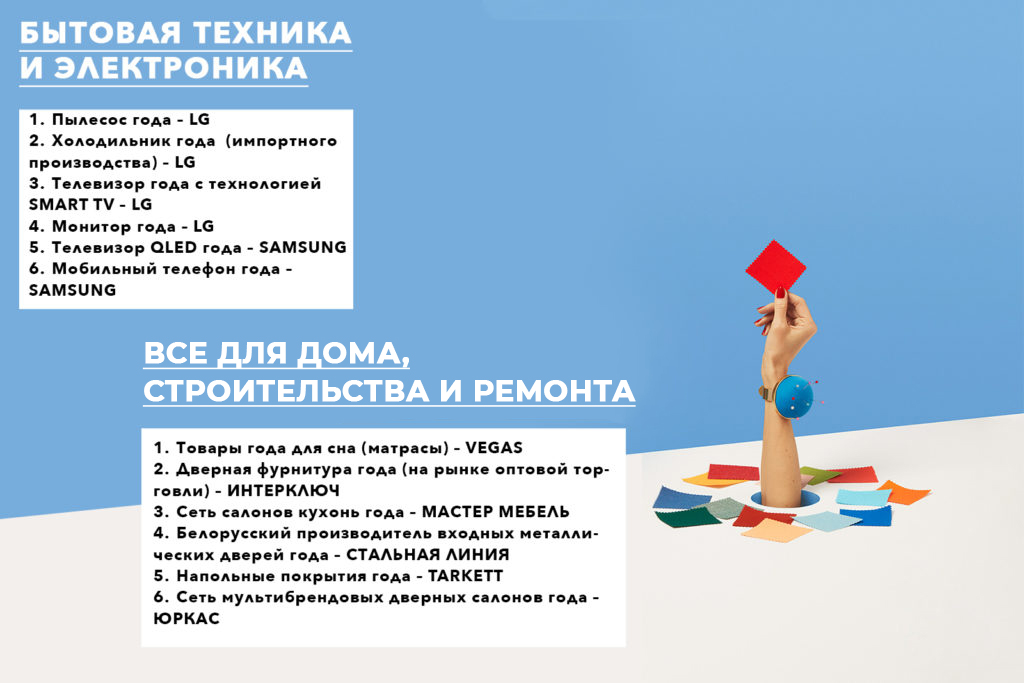 БЫТОВАЯ ТЕХНИКА
И ЭЛЕКТРОНИКА

1. Пылесос года - LG
2. Холодильник года (импортного производства) - LG
3. Телевизор года с технологией SMART TV - LG
4. Монитор года - LG
5. Телевизор QLED года - SAMSUNG
6. Мобильный телефон года - SAMSUNG

ВСЕ ДЛЯ ДОМА,
СТРОИТЕЛЬСТВА И РЕМОНТА

1. Товары года для сна (матрасы) - VEGAS
2. Дверная фурнитура года (на рынке оптовой торговли) - ИНТЕРКЛЮЧ
3. Сеть салонов кухонь года - МАСТЕР МЕБЕЛЬ
4. Белорусский производитель входных металлических дверей года - СТАЛЬНАЯ ЛИНИЯ
5. Напольные покрытия года - TARKETT
6. Сеть мультибрендовых дверных салонов года - ЮРКАС